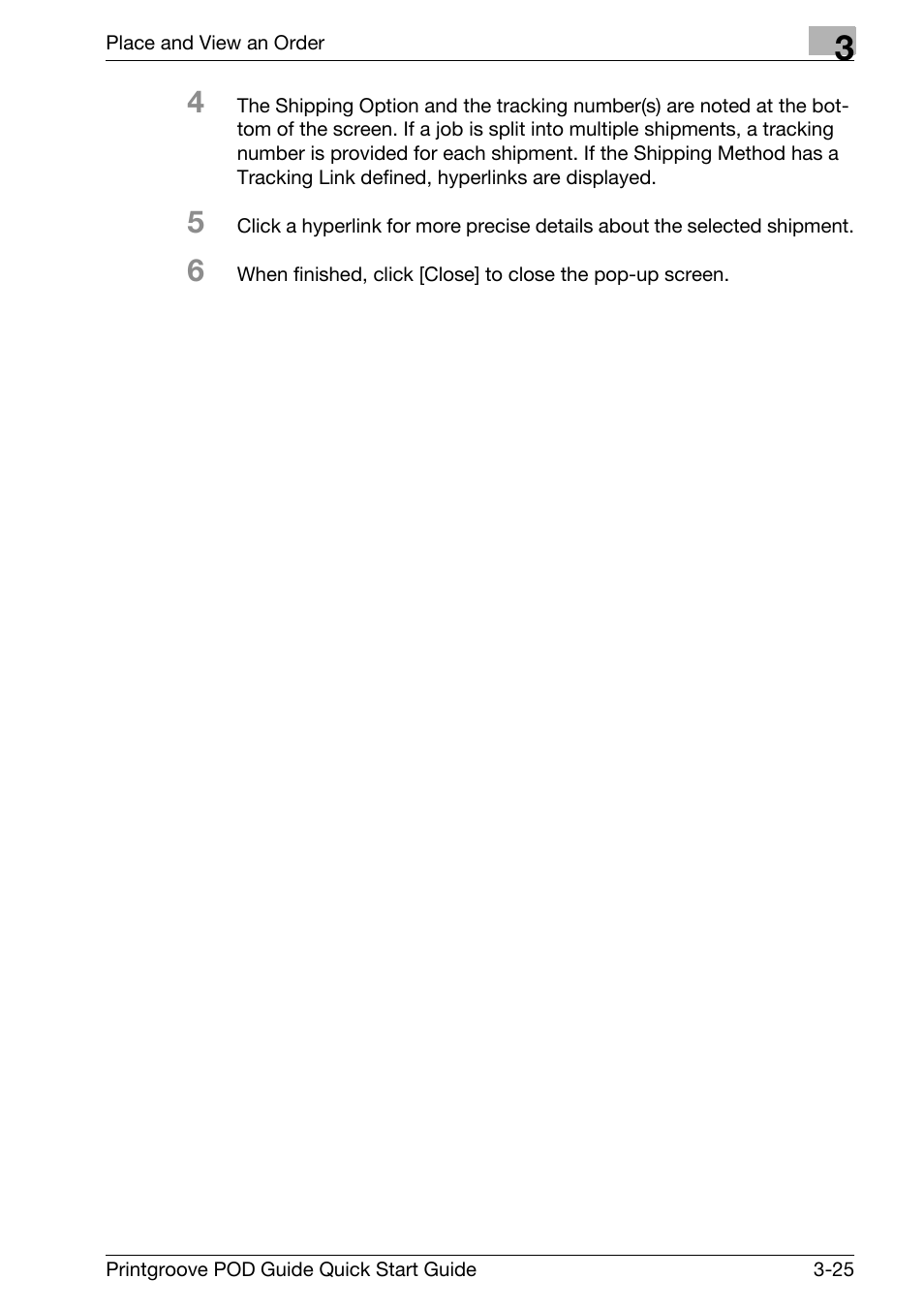 Place and View an Order

3

4 The Shipping Option and the tracking number(s) are noted at the bottom of the screen. If a job is split into multiple shipments, a tracking number is provided for each shipment. If the Shipping Method has a Tracking Link defined, hyperlinks are displayed.

5 Click a hyperlink for more precise details about the selected shipment.

6 When finished, click [Close] to close the pop-up screen.

Printgroove POD Guide Quick Start Guide 3-25